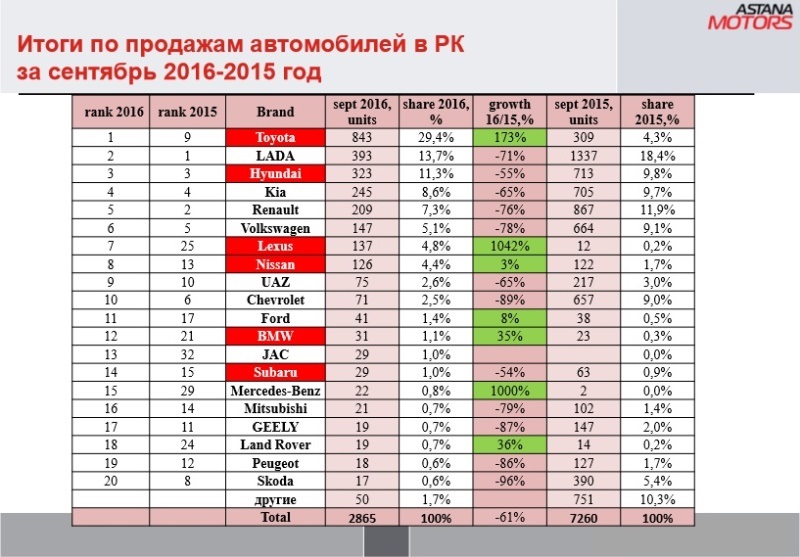 ASTANA MOTORS

Итоги по продажам автомобилей в РК за сентябрь 2016-2015 год

| rank 2016 | rank 2015 | Brand | sept 2016, units | share 2016, % | growth 16/15,% | sept 2015, units | share 2015,% |
|---|---|---|---|---|---|---|---|
| 1 | 9 | Toyota | 843 | 29,4% | 173% | 309 | 4,3% |
| 2 | 1 | LADA | 393 | 13,7% | -71% | 1337 | 18,4% |
| 3 | 3 | Hyundai | 323 | 11,3% | -55% | 713 | 9,8% |
| 4 | 4 | Kia | 245 | 8,6% | -65% | 705 | 9,7% |
| 5 | 2 | Renault | 209 | 7,3% | -76% | 867 | 11,9% |
| 6 | 5 | Volkswagen | 147 | 5,1% | -78% | 664 | 9,1% |
| 7 | 25 | Lexus | 137 | 4,8% | 1042% | 12 | 0,2% |
| 8 | 13 | Nissan | 126 | 4,4% | 3% | 122 | 1,7% |
| 9 | 10 | UAZ | 75 | 2,6% | -65% | 217 | 3,0% |
| 10 | 6 | Chevrolet | 71 | 2,5% | -89% | 657 | 9,0% |
| 11 | 17 | Ford | 41 | 1,4% | 8% | 38 | 0,5% |
| 12 | 21 | BMW | 31 | 1,1% | 35% | 23 | 0,3% |
| 13 | 32 | JAC | 29 | 1,0% | | | 0,0% |
| 14 | 15 | Subaru | 29 | 1,0% | -54% | 63 | 0,9% |
| 15 | 29 | Mercedes-Benz | 22 | 0,8% | 1000% | 2 | 0,0% |
| 16 | 14 | Mitsubishi | 21 | 0,7% | -79% | 102 | 1,4% |
| 17 | 11 | GEELY | 19 | 0,7% | -87% | 147 | 2,0% |
| 18 | 24 | Land Rover | 19 | 0,7% | 36% | 14 | 0,2% |
| 19 | 12 | Peugeot | 18 | 0,6% | -86% | 127 | 1,7% |
| 20 | 8 | Skoda | 17 | 0,6% | -96% | 390 | 5,4% |
| | | другие | 50 | 1,7% | | 751 | 10,3% |
| | | Total | 2865 | 100% | -61% | 7260 | 100% |